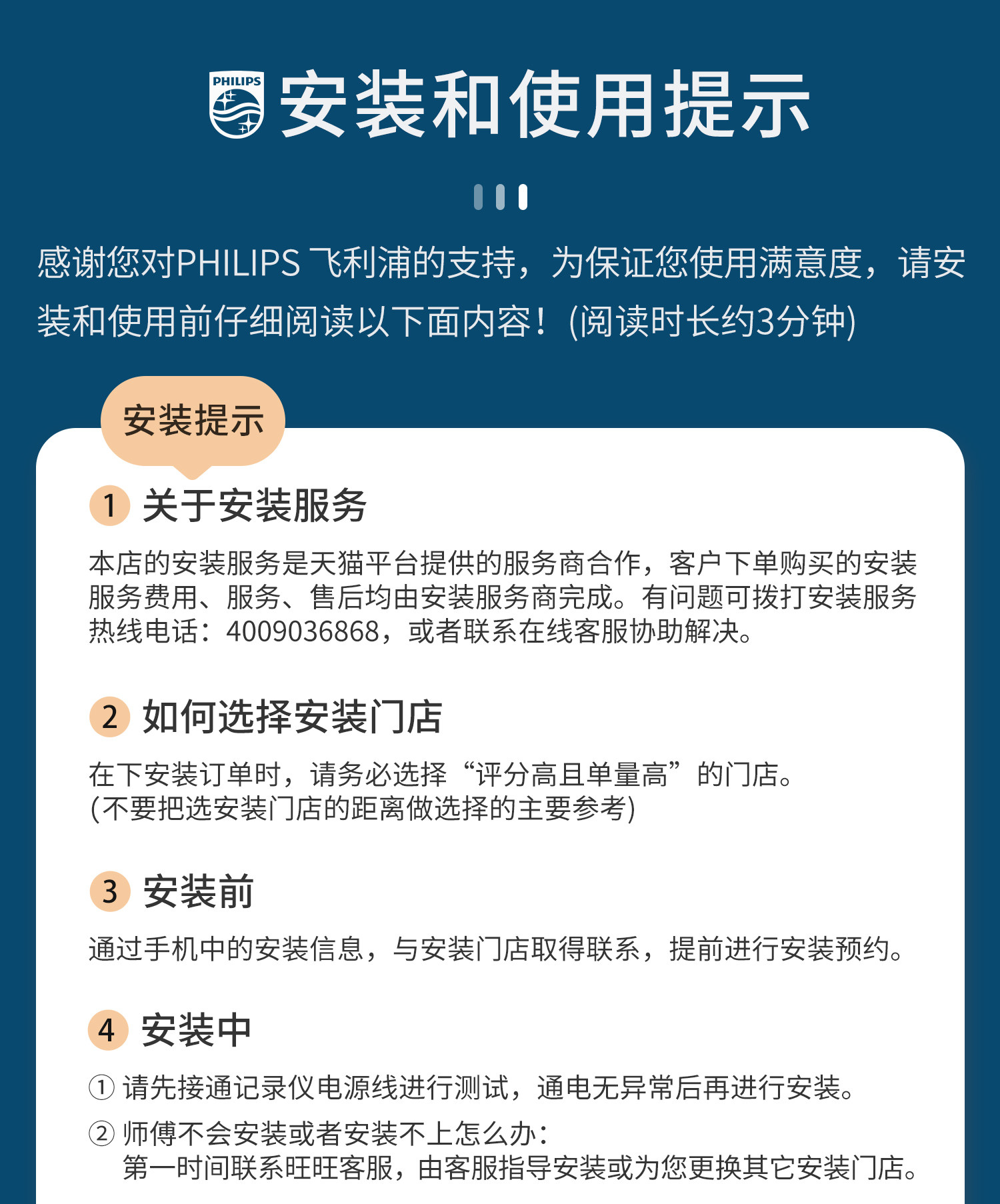 PHILIPS 安装和使用提示

感谢您对PHILIPS 飞利浦的支持，为保证您使用满意度，请安装和使用前仔细阅读以下面内容！(阅读时长约3分钟)

安装提示

1 关于安装服务

本店的安装服务是天猫平台提供的服务商合作，客户下单购买的安装服务费用、服务、售后均由安装服务商完成。有问题可拨打安装服务热线电话：4009036868，或者联系在线客服协助解决。

2 如何选择安装门店

在下安装订单时，请务必选择“评分高且单量高”的门店。
(不要把选安装门店的距离做选择的主要参考)

3 安装前

通过手机中的安装信息，与安装门店取得联系，提前进行安装预约。

4 安装中

① 请先接通记录仪电源线进行测试，通电无异常后再进行安装。

② 师傅不会安装或者安装不上怎么办：
第一时间联系旺旺客服，由客服指导安装或为您更换其它安装门店。